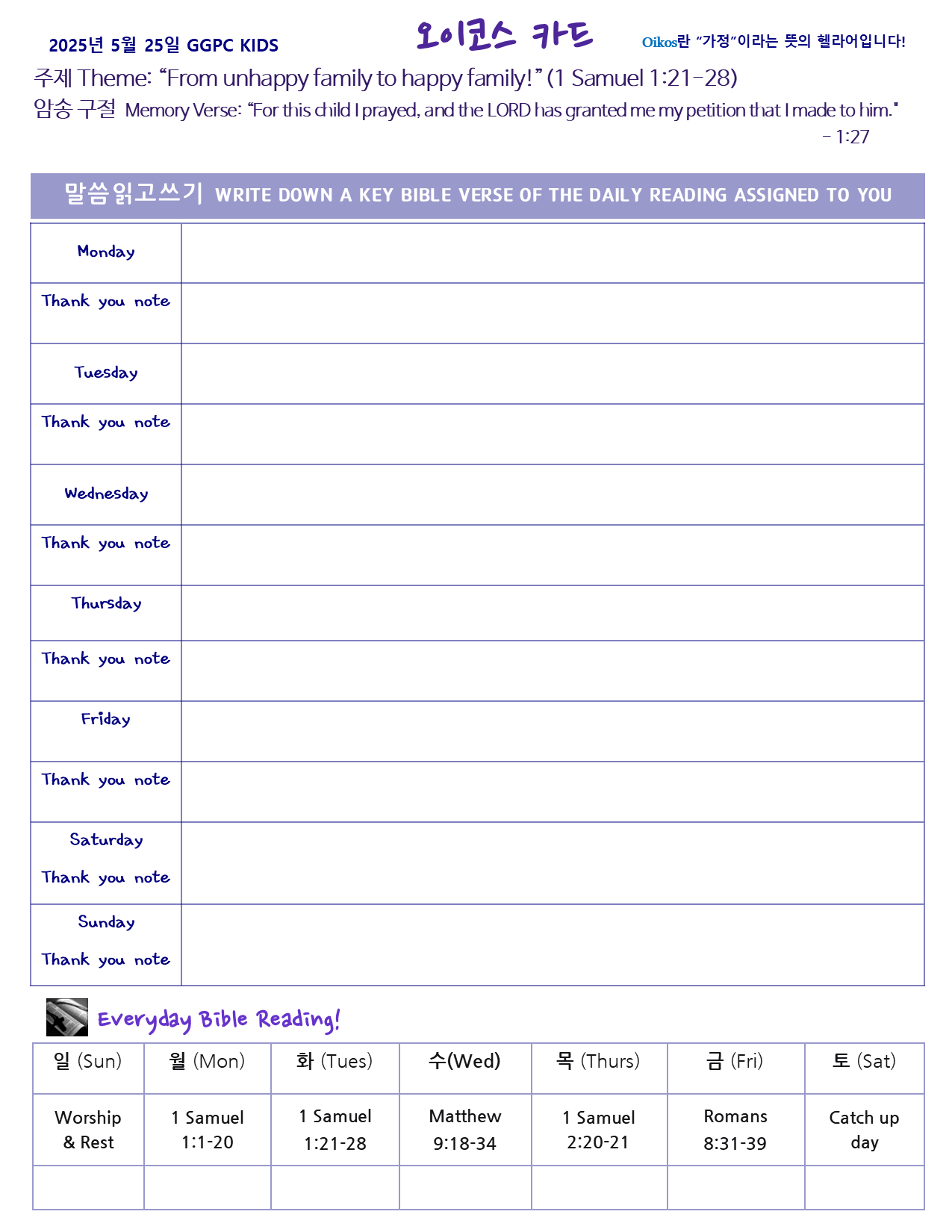 2025년 5월 25일 GGPC KIDS

오이코스 카드

Oikos란 "가정"이라는 뜻의 헬라어입니다!

주제 Theme: "From unhappy family to happy family!" (1 Samuel 1:21-28)

암송 구절 Memory Verse: "For this child I prayed, and the LORD has granted me my petition that I made to him."

- 1:27

말씀읽고쓰기 WRITE DOWN A KEY BIBLE VERSE OF THE DAILY READING ASSIGNED TO YOU

Monday

Thank you note

Tuesday

Thank you note

Wednesday

Thank you note

Thursday

Thank you note

Friday

Thank you note

Saturday

Thank you note

Sunday

Thank you note

Everyday Bible Reading!

| 일 (Sun) | 월 (Mon) | 화 (Tues) | 수(Wed) | 목 (Thurs) | 금 (Fri) | 토 (Sat) |
|---|---|---|---|---|---|---|
| Worship & Rest | 1 Samuel 1:1-20 | 1 Samuel 1:21-28 | Matthew 9:18-34 | 1 Samuel 2:20-21 | Romans 8:31-39 | Catch up day |
| | | | | | | |